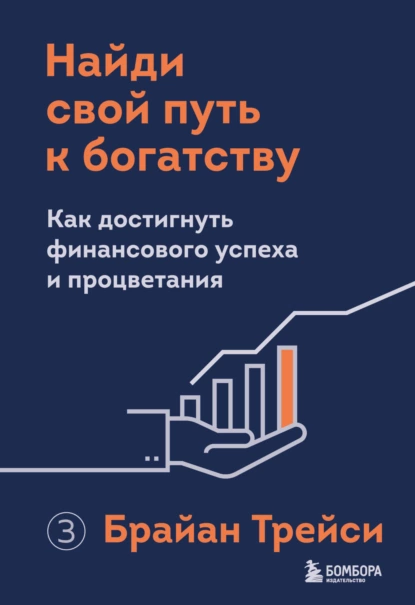 Найди свой путь к богатству

Как достигнуть финансового успеха и процветания

3 Брайан Трейси

БОМБОРА
ИЗДАТЕЛЬСТВО